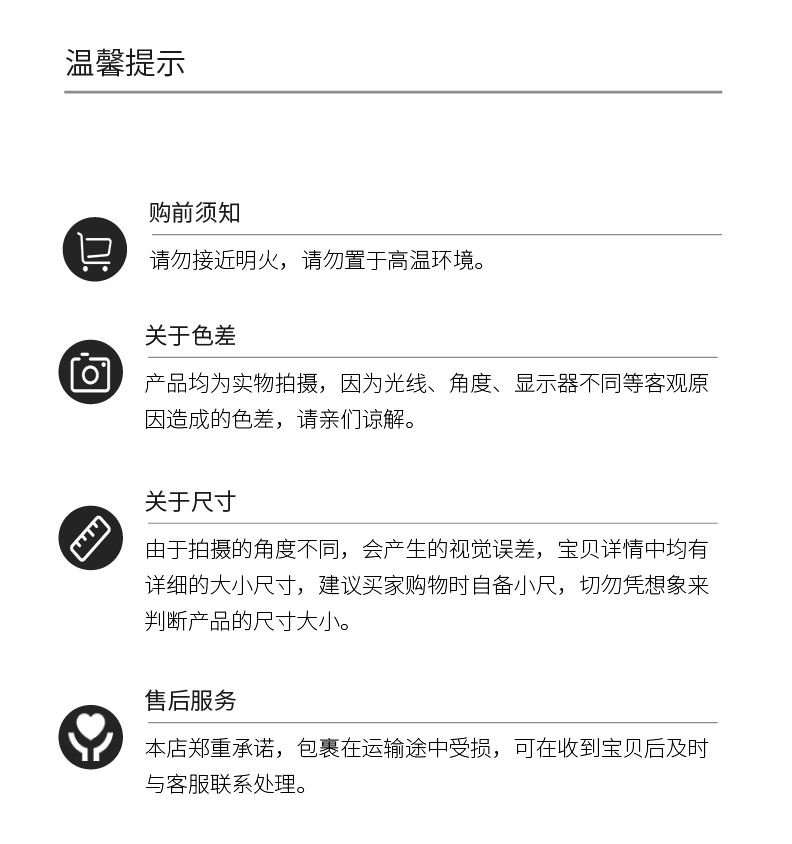 温馨提示

购前须知

请勿接近明火，请勿置于高温环境。

关于色差

产品均为实物拍摄，因为光线、角度、显示器不同等客观原因造成的色差，请亲们谅解。

关于尺寸

由于拍摄的角度不同，会产生的视觉误差，宝贝详情中均有详细的大小尺寸，建议买家购物时自备小尺，切勿凭想象来判断产品的尺寸大小。

售后服务

本店郑重承诺，包裹在运输途中受损，可在收到宝贝后及时与客服联系处理。